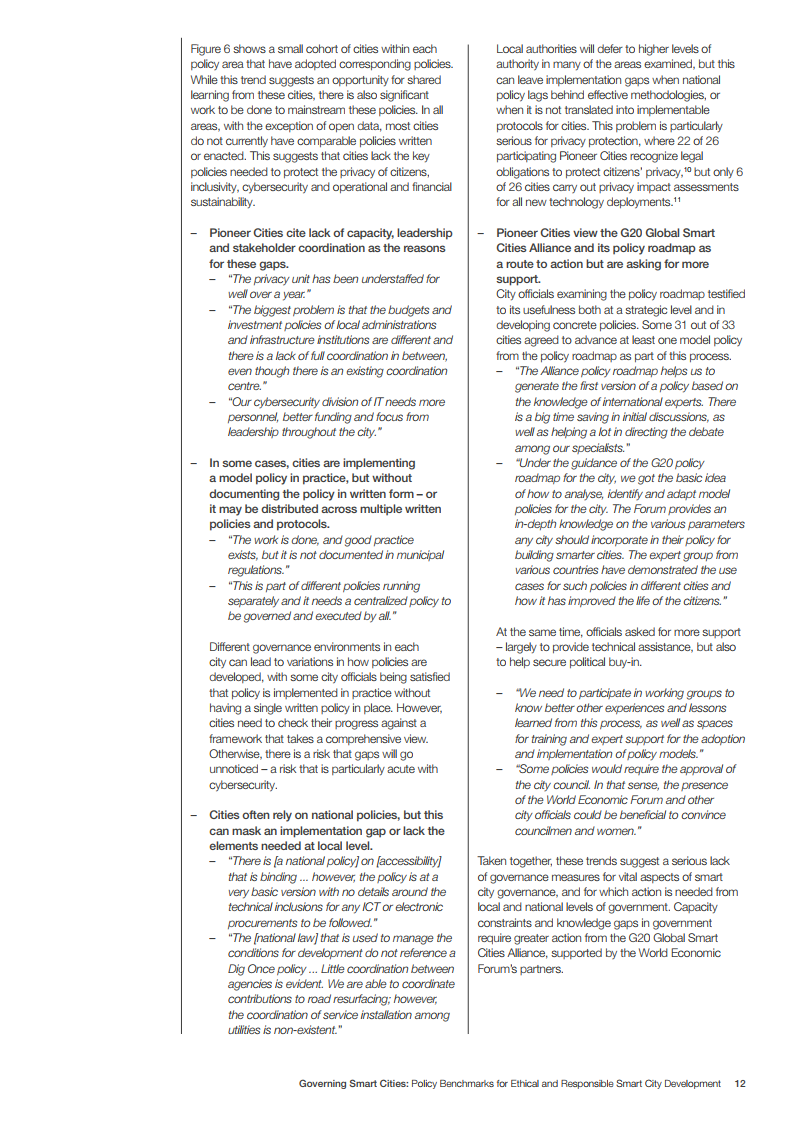 Figure 6 shows a small cohort of cities within each policy area that have adopted corresponding policies. While this trend suggests an opportunity for shared learning from these cities, there is also significant work to be done to mainstream these policies. In all areas, with the exception of open data, most cities do not currently have comparable policies written or enacted. This suggests that cities lack the key policies needed to protect the privacy of citizens, inclusivity, cybersecurity and operational and financial sustainability.

– Pioneer Cities cite lack of capacity, leadership and stakeholder coordination as the reasons for these gaps.
– "The privacy unit has been understaffed for well over a year."
– "The biggest problem is that the budgets and investment policies of local administrations and infrastructure institutions are different and there is a lack of full coordination in between, even though there is an existing coordination centre."
– "Our cybersecurity division of IT needs more personnel, better funding and focus from leadership throughout the city."

– In some cases, cities are implementing a model policy in practice, but without documenting the policy in written form – or it may be distributed across multiple written policies and protocols.
– "The work is done, and good practice exists, but it is not documented in municipal regulations."
– "This is part of different policies running separately and it needs a centralized policy to be governed and executed by all."

Different governance environments in each city can lead to variations in how policies are developed, with some city officials being satisfied that policy is implemented in practice without having a single written policy in place. However, cities need to check their progress against a framework that takes a comprehensive view. Otherwise, there is a risk that gaps will go unnoticed – a risk that is particularly acute with cybersecurity.

– Cities often rely on national policies, but this can mask an implementation gap or lack the elements needed at local level.
– "There is [a national policy] on [accessibility] that is binding ... however, the policy is at a very basic version with no details around the technical inclusions for any ICT or electronic procurements to be followed."
– "The [national law] that is used to manage the conditions for development do not reference a Dig Once policy ... Little coordination between agencies is evident. We are able to coordinate contributions to road resurfacing; however, the coordination of service installation among utilities is non-existent."

Local authorities will defer to higher levels of authority in many of the areas examined, but this can leave implementation gaps when national policy lags behind effective methodologies, or when it is not translated into implementable protocols for cities. This problem is particularly serious for privacy protection, where 22 of 26 participating Pioneer Cities recognize legal obligations to protect citizens' privacy,$^{10}$ but only 6 of 26 cities carry out privacy impact assessments for all new technology deployments.$^{11}$

– Pioneer Cities view the G20 Global Smart Cities Alliance and its policy roadmap as a route to action but are asking for more support.
City officials examining the policy roadmap testified to its usefulness both at a strategic level and in developing concrete policies. Some 31 out of 33 cities agreed to advance at least one model policy from the policy roadmap as part of this process.
– "The Alliance policy roadmap helps us to generate the first version of a policy based on the knowledge of international experts. There is a big time saving in initial discussions, as well as helping a lot in directing the debate among our specialists."
– "Under the guidance of the G20 policy roadmap for the city, we got the basic idea of how to analyse, identify and adapt model policies for the city. The Forum provides an in-depth knowledge on the various parameters any city should incorporate in their policy for building smarter cities. The expert group from various countries have demonstrated the use cases for such policies in different cities and how it has improved the life of the citizens."

At the same time, officials asked for more support – largely to provide technical assistance, but also to help secure political buy-in.

– "We need to participate in working groups to know better other experiences and lessons learned from this process, as well as spaces for training and expert support for the adoption and implementation of policy models."
– "Some policies would require the approval of the city council. In that sense, the presence of the World Economic Forum and other city officials could be beneficial to convince councilmen and women."

Taken together, these trends suggest a serious lack of governance measures for vital aspects of smart city governance, and for which action is needed from local and national levels of government. Capacity constraints and knowledge gaps in government require greater action from the G20 Global Smart Cities Alliance, supported by the World Economic Forum's partners.

Governing Smart Cities: Policy Benchmarks for Ethical and Responsible Smart City Development 12